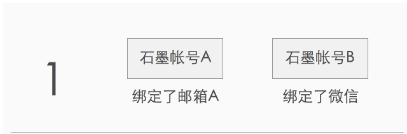 1

石墨帐号A
绑定了邮箱A

石墨帐号B
绑定了微信